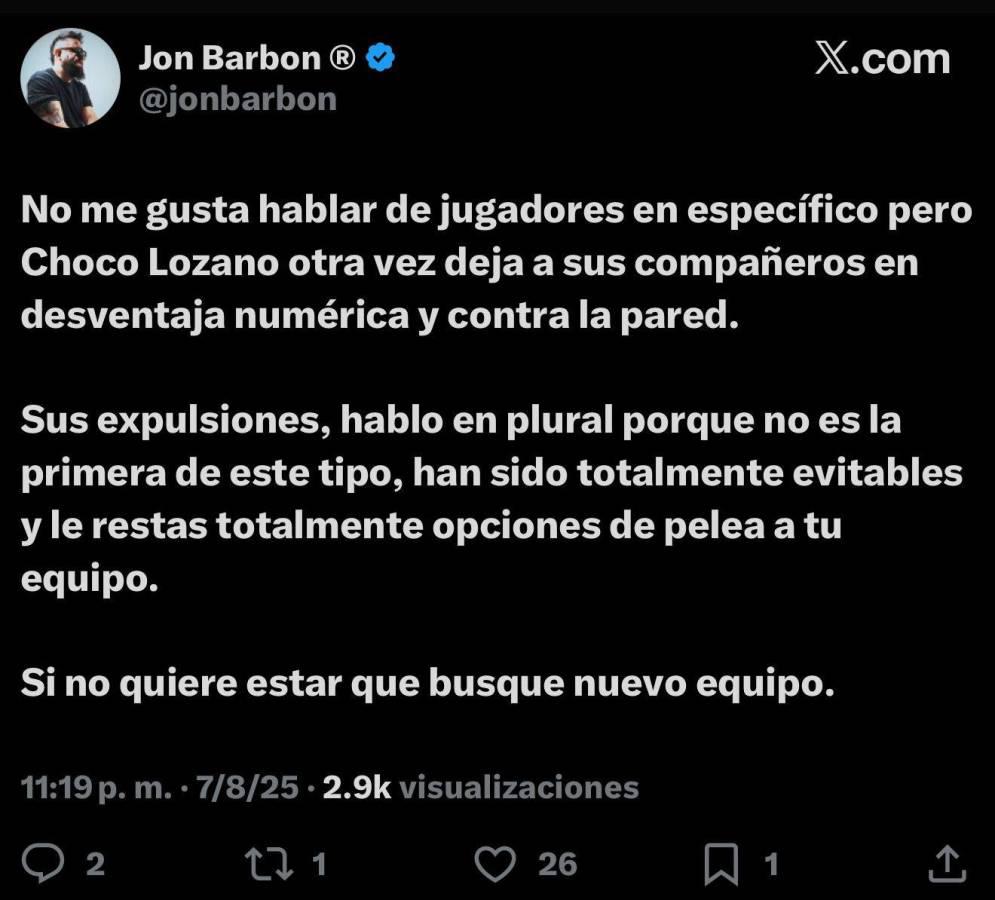 Jon Barbon ®
@jonbarbon

X.com

No me gusta hablar de jugadores en específico pero Choco Lozano otra vez deja a sus compañeros en desventaja numérica y contra la pared.

Sus expulsiones, hablo en plural porque no es la primera de este tipo, han sido totalmente evitables y le restas totalmente opciones de pelea a tu equipo.

Si no quiere estar que busque nuevo equipo.

11:19 p. m. · 7/8/25 · 2.9k visualizaciones

2 1 26 1